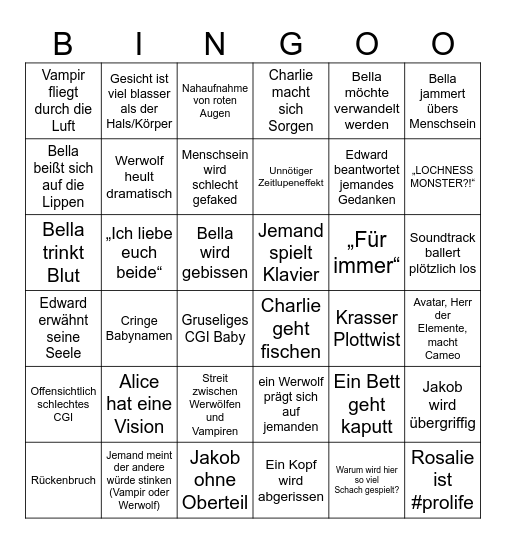 | B | I | N | G | O | O |
|---|---|---|---|---|---|
| Vampir fliegt durch die Luft | Gesicht ist viel blasser als der Hals/Körper | Nahaufnahme von roten Augen | Charlie macht sich Sorgen | Bella möchte verwandelt werden | Bella jammert übers Menschsein |
| Bella beißt sich auf die Lippen | Werwolf heult dramatisch | Menschsein wird schlecht gefaked | Unnötiger Zeitlupeneffekt | Edward beantwortet jemandes Gedanken | „LOCHNESS MONSTER?!“ |
| Bella trinkt Blut | „Ich liebe euch beide“ | Bella wird gebissen | Jemand spielt Klavier | „Für immer“ | Soundtrack ballert plötzlich los |
| Edward erwähnt seine Seele | Cringe Babynamen | Gruseliges CGI Baby | Charlie geht fischen | Krasser Plottwist | Avatar, Herr der Elemente, macht Cameo |
| Offensichtlich schlechtes CGI | Alice hat eine Vision | Streit zwischen Werwölfen und Vampiren | ein Werwolf prägt sich auf jemanden | Ein Bett geht kaputt | Jakob wird übergriffig |
| Rückenbruch | Jemand meint der andere würde stinken (Vampir oder Werwolf) | Jakob ohne Oberteil | Ein Kopf wird abgerissen | Warum wird hier so viel Schach gespielt? | Rosalie ist #prolife |